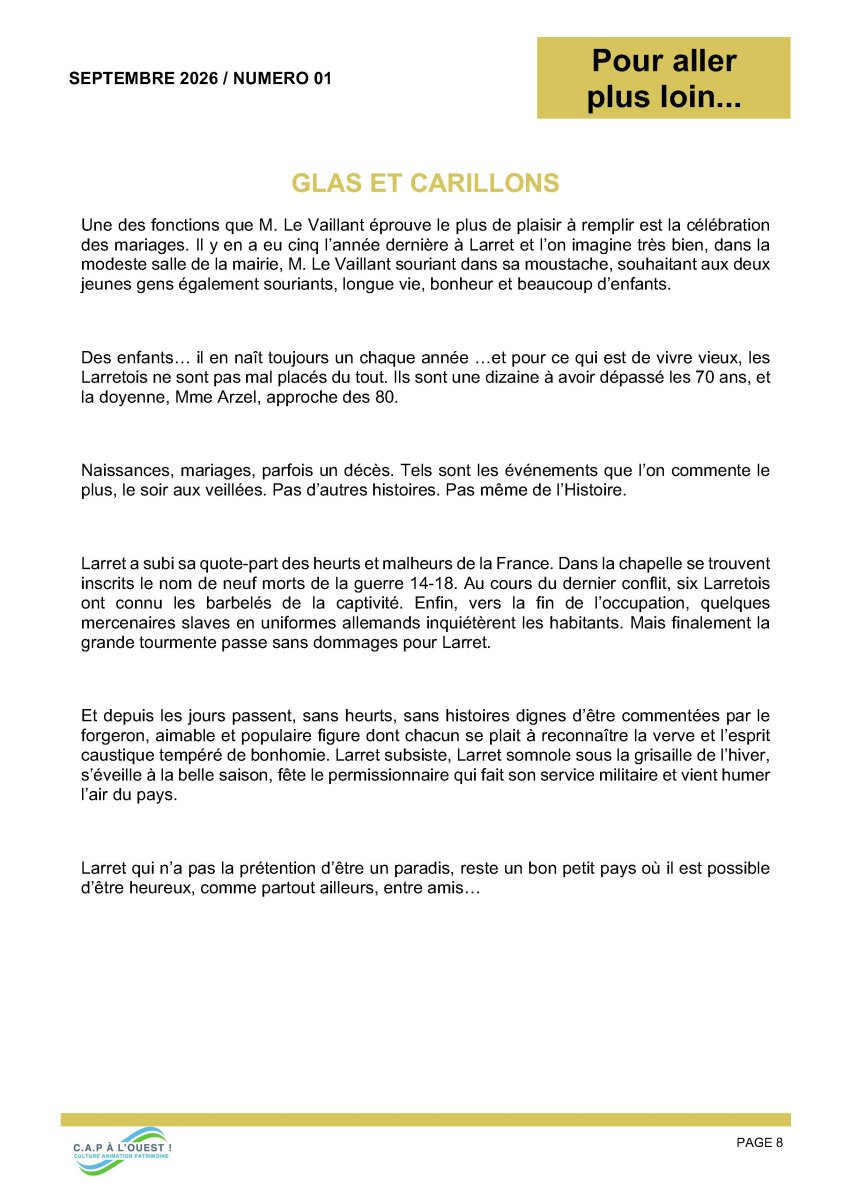 SEPTEMBRE 2026 / NUMERO 01

Pour aller plus loin...

GLAS ET CARILLONS

Une des fonctions que M. Le Vaillant éprouve le plus de plaisir à remplir est la célébration des mariages. Il y en a eu cinq l'année dernière à Larret et l'on imagine très bien, dans la modeste salle de la mairie, M. Le Vaillant souriant dans sa moustache, souhaitant aux deux jeunes gens également souriants, longue vie, bonheur et beaucoup d'enfants.

Des enfants… il en naît toujours un chaque année …et pour ce qui est de vivre vieux, les Larretois ne sont pas mal placés du tout. Ils sont une dizaine à avoir dépassé les 70 ans, et la doyenne, Mme Arzel, approche des 80.

Naissances, mariages, parfois un décès. Tels sont les événements que l'on commente le plus, le soir aux veillées. Pas d'autres histoires. Pas même de l'Histoire.

Larret a subi sa quote-part des heurts et malheurs de la France. Dans la chapelle se trouvent inscrits le nom de neuf morts de la guerre 14-18. Au cours du dernier conflit, six Larretois ont connu les barbelés de la captivité. Enfin, vers la fin de l'occupation, quelques mercenaires slaves en uniformes allemands inquiétèrent les habitants. Mais finalement la grande tourmente passe sans dommages pour Larret.

Et depuis les jours passent, sans heurts, sans histoires dignes d'être commentées par le forgeron, aimable et populaire figure dont chacun se plait à reconnaître la verve et l'esprit caustique tempéré de bonhomie. Larret subsiste, Larret somnole sous la grisaille de l'hiver, s'éveille à la belle saison, fête le permissionnaire qui fait son service militaire et vient humer l'air du pays.

Larret qui n'a pas la prétention d'être un paradis, reste un bon petit pays où il est possible d'être heureux, comme partout ailleurs, entre amis…

C.A.P À L'OUEST !
CULTURE ANIMATION PATRIMOINE

PAGE 8